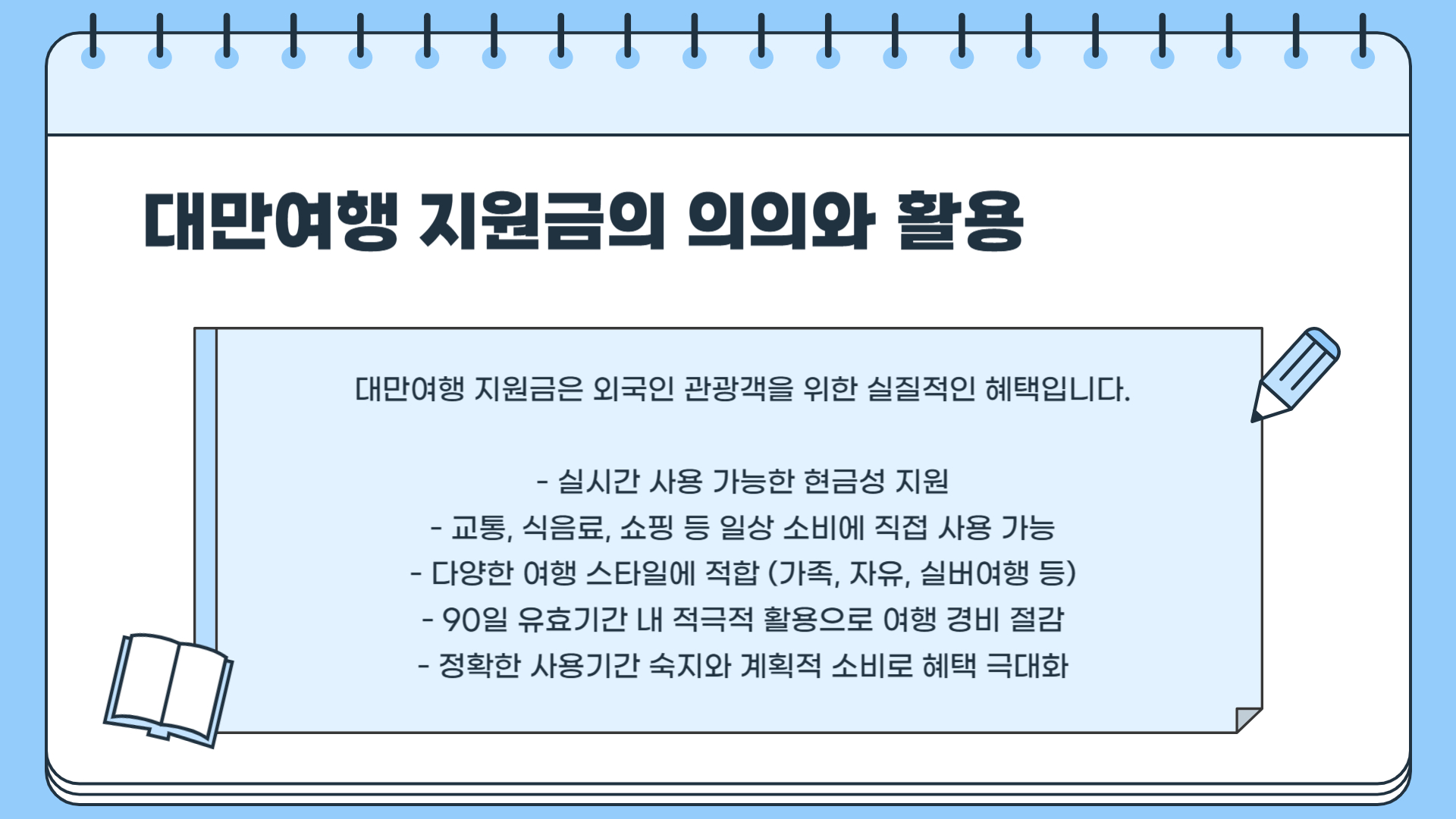 대만여행 지원금의 의의와 활용

대만여행 지원금은 외국인 관광객을 위한 실질적인 혜택입니다.

- 실시간 사용 가능한 현금성 지원
- 교통, 식음료, 쇼핑 등 일상 소비에 직접 사용 가능
- 다양한 여행 스타일에 적합 (가족, 자유, 실버여행 등)
- 90일 유효기간 내 적극적 활용으로 여행 경비 절감
- 정확한 사용기간 숙지와 계획적 소비로 혜택 극대화